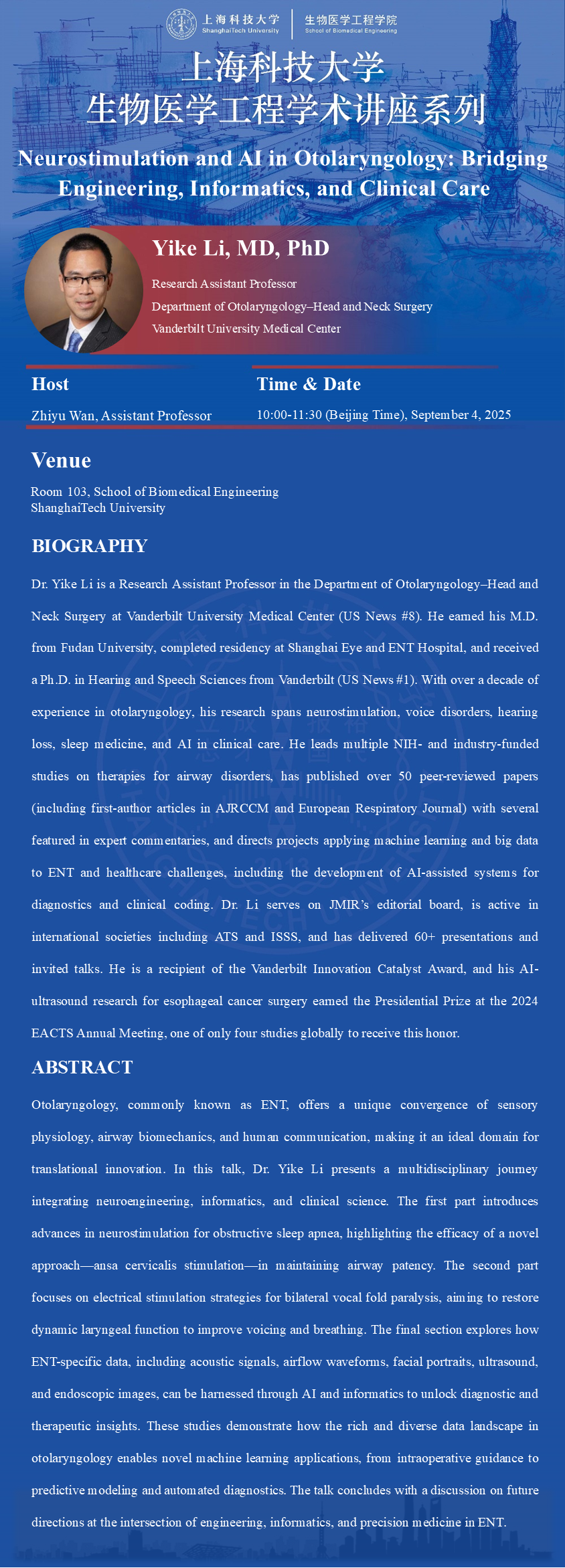 上海科技大学
ShanghaiTech University
生物医学工程学院
School of Biomedical Engineering

上海科技大学
生物医学工程学术讲座系列

Neurostimulation and AI in Otolaryngology: Bridging Engineering, Informatics, and Clinical Care

Yike Li, MD, PhD

Research Assistant Professor
Department of Otolaryngology–Head and Neck Surgery
Vanderbilt University Medical Center

Host
Zhiyu Wan, Assistant Professor

Time & Date
10:00-11:30 (Beijing Time), September 4, 2025

Venue
Room 103, School of Biomedical Engineering
ShanghaiTech University

BIOGRAPHY

Dr. Yike Li is a Research Assistant Professor in the Department of Otolaryngology–Head and Neck Surgery at Vanderbilt University Medical Center (US News #8). He earned his M.D. from Fudan University, completed residency at Shanghai Eye and ENT Hospital, and received a Ph.D. in Hearing and Speech Sciences from Vanderbilt (US News #1). With over a decade of experience in otolaryngology, his research spans neurostimulation, voice disorders, hearing loss, sleep medicine, and AI in clinical care. He leads multiple NIH- and industry-funded studies on therapies for airway disorders, has published over 50 peer-reviewed papers (including first-author articles in AJRCCM and European Respiratory Journal) with several featured in expert commentaries, and directs projects applying machine learning and big data to ENT and healthcare challenges, including the development of AI-assisted systems for diagnostics and clinical coding. Dr. Li serves on JMIR's editorial board, is active in international societies including ATS and ISSS, and has delivered 60+ presentations and invited talks. He is a recipient of the Vanderbilt Innovation Catalyst Award, and his AI-ultrasound research for esophageal cancer surgery earned the Presidential Prize at the 2024 EACTS Annual Meeting, one of only four studies globally to receive this honor.

ABSTRACT

Otolaryngology, commonly known as ENT, offers a unique convergence of sensory physiology, airway biomechanics, and human communication, making it an ideal domain for translational innovation. In this talk, Dr. Yike Li presents a multidisciplinary journey integrating neuroengineering, informatics, and clinical science. The first part introduces advances in neurostimulation for obstructive sleep apnea, highlighting the efficacy of a novel approach—ansa cervicalis stimulation—in maintaining airway patency. The second part focuses on electrical stimulation strategies for bilateral vocal fold paralysis, aiming to restore dynamic laryngeal function to improve voicing and breathing. The final section explores how ENT-specific data, including acoustic signals, airflow waveforms, facial portraits, ultrasound, and endoscopic images, can be harnessed through AI and informatics to unlock diagnostic and therapeutic insights. These studies demonstrate how the rich and diverse data landscape in otolaryngology enables novel machine learning applications, from intraoperative guidance to predictive modeling and automated diagnostics. The talk concludes with a discussion on future directions at the intersection of engineering, informatics, and precision medicine in ENT.